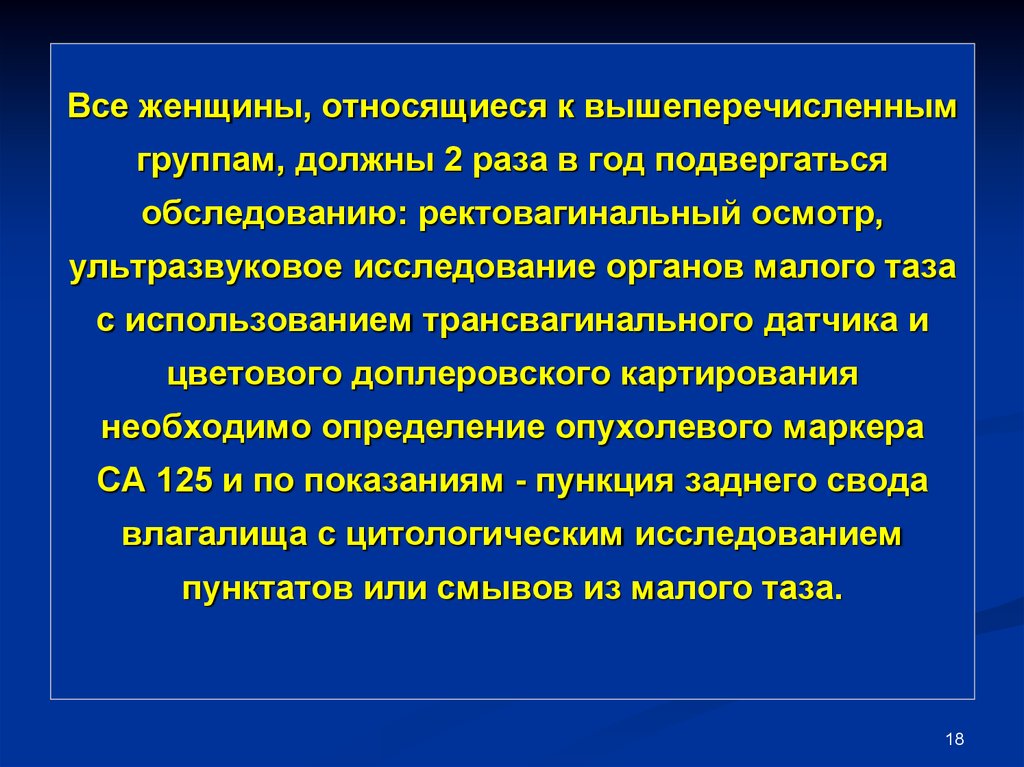 Все женщины, относящиеся к вышеперечисленным группам, должны 2 раза в год подвергаться обследованию: ректовагинальный осмотр, ультразвуковое исследование органов малого таза с использованием трансвагинального датчика и цветового доплеровского картирования необходимо определение опухолевого маркера СА 125 и по показаниям - пункция заднего свода влагалища с цитологическим исследованием пунктатов или смывов из малого таза.

18